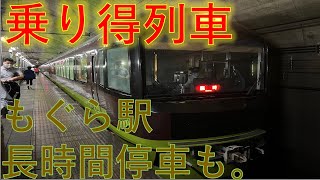 乗り得列車

もぐら駅

長時間停車も。